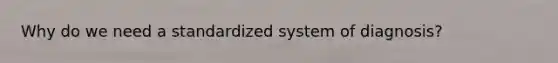 Why do we need a standardized system of diagnosis?